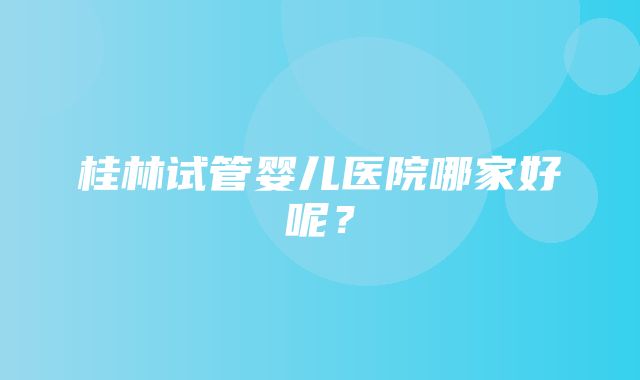 桂林试管婴儿医院哪家好呢？